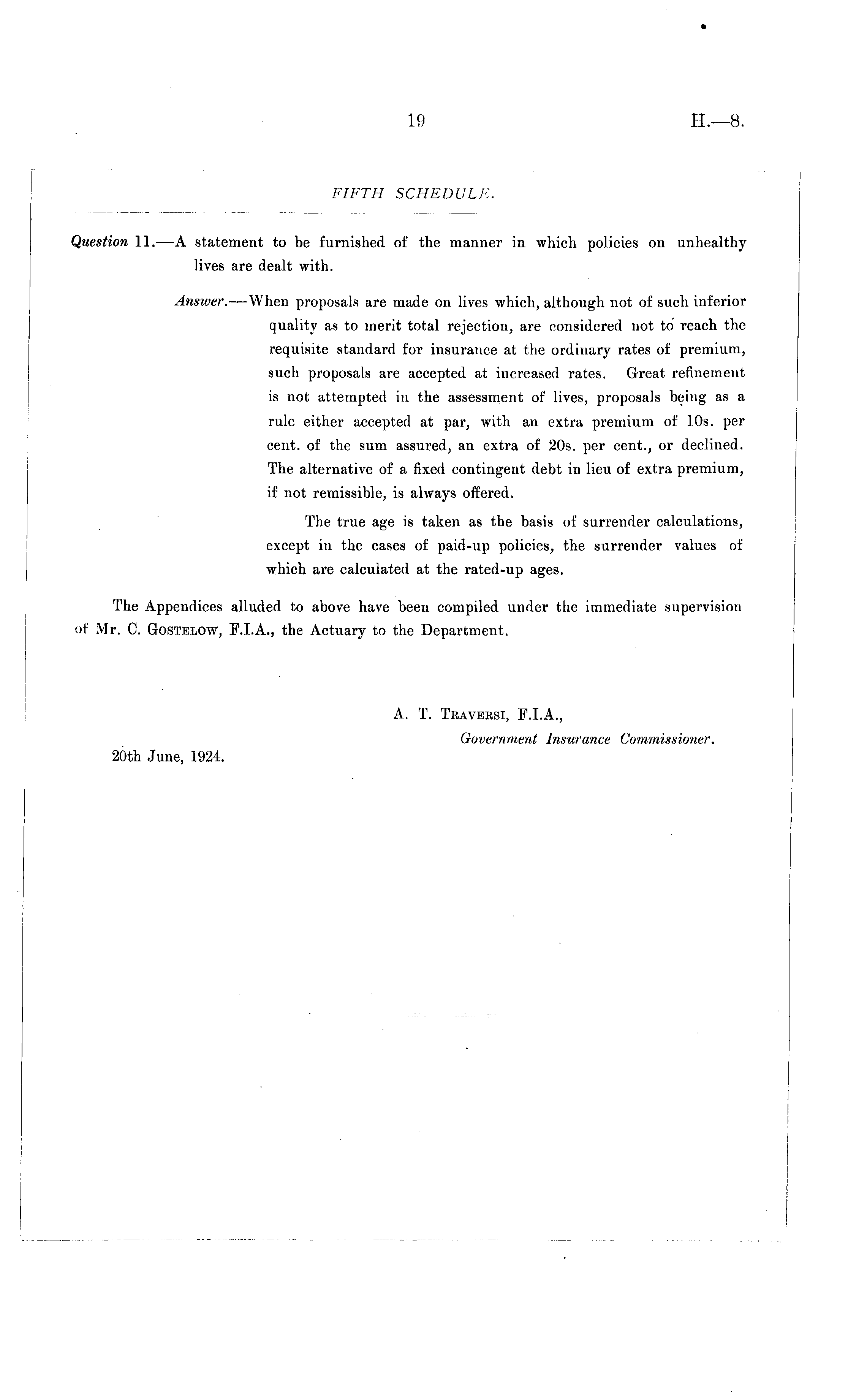 19

H.—8.

FIFTH SCHEDULE.

Question 11.—A statement to be furnished of the manner in which policies on unhealthy lives are dealt with.

Answer.—When proposals are made on lives which, although not of such inferior quality as to merit total rejection, are considered not to reach the requisite standard for insurance at the ordinary rates of premium, such proposals are accepted at increased rates. Great refinement is not attempted in the assessment of lives, proposals being as a rule either accepted at par, with an extra premium of 10s. per cent. of the sum assured, an extra of 20s. per cent., or declined. The alternative of a fixed contingent debt in lieu of extra premium, if not remissible, is always offered.

The true age is taken as the basis of surrender calculations, except in the cases of paid-up policies, the surrender values of which are calculated at the rated-up ages.

The Appendices alluded to above have been compiled under the immediate supervision of Mr. C. Gostelow, F.I.A., the Actuary to the Department.

A. T. Traversi, F.I.A.,
Government Insurance Commissioner.

20th June, 1924.